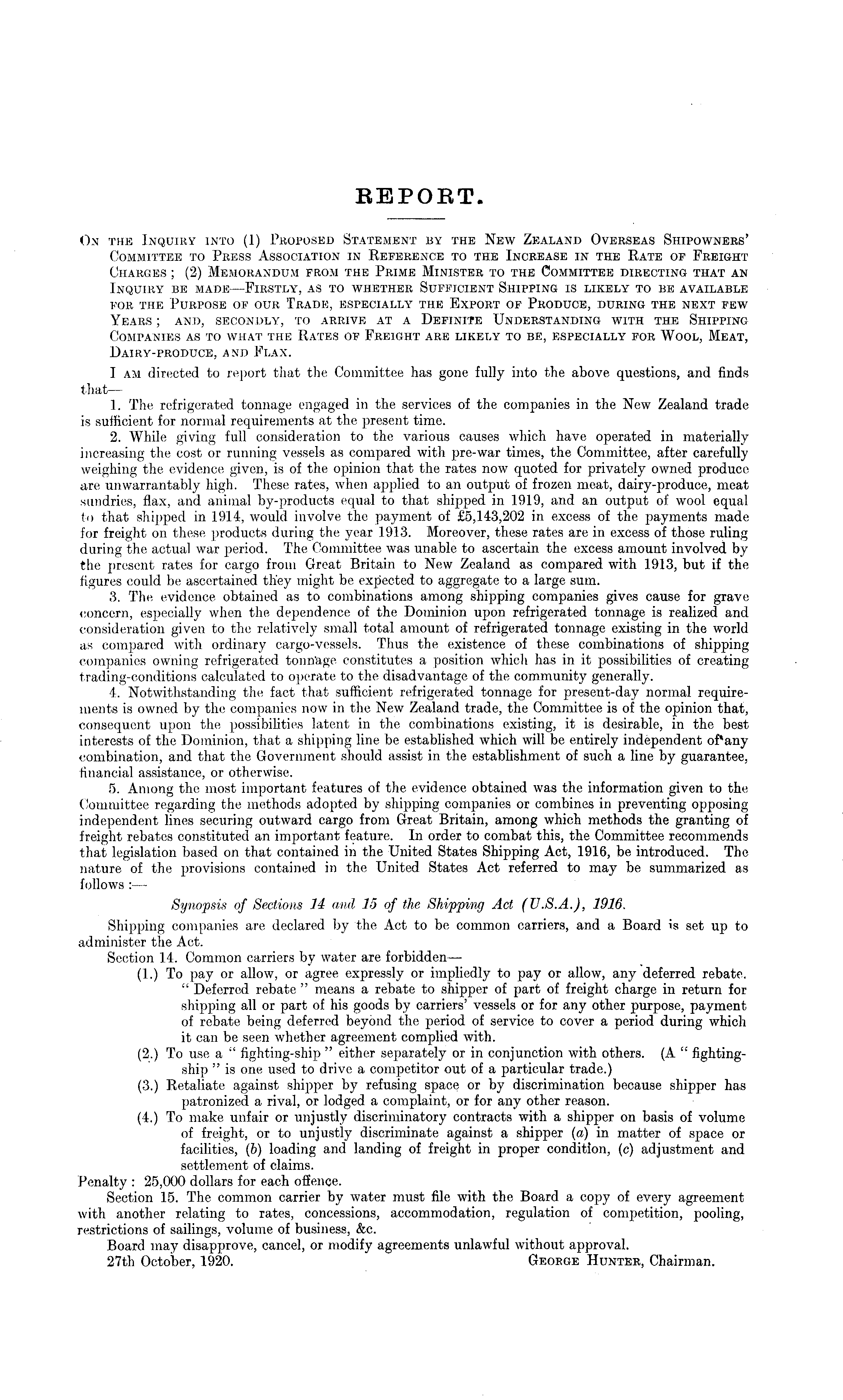 REPORT.

On the Inquiry into (1) Proposed Statement by the New Zealand Overseas Shipowners' Committee to Press Association in Reference to the Increase in the Rate of Freight Charges; (2) Memorandum from the Prime Minister to the Committee directing that an Inquiry be made—Firstly, as to whether Sufficient Shipping is likely to be available for the Purpose of our Trade, especially the Export of Produce, during the next few Years; and, secondly, to arrive at a Definite Understanding with the Shipping Companies as to what the Rates of Freight are likely to be, especially for Wool, Meat, Dairy-produce, and Flax.

I am directed to report that the Committee has gone fully into the above questions, and finds that—

1. The refrigerated tonnage engaged in the services of the companies in the New Zealand trade is sufficient for normal requirements at the present time.

2. While giving full consideration to the various causes which have operated in materially increasing the cost or running vessels as compared with pre-war times, the Committee, after carefully weighing the evidence given, is of the opinion that the rates now quoted for privately owned produce are unwarrantably high. These rates, when applied to an output of frozen meat, dairy-produce, meat sundries, flax, and animal by-products equal to that shipped in 1919, and an output of wool equal to that shipped in 1914, would involve the payment of £5,143,202 in excess of the payments made for freight on these products during the year 1913. Moreover, these rates are in excess of those ruling during the actual war period. The Committee was unable to ascertain the excess amount involved by the present rates for cargo from Great Britain to New Zealand as compared with 1913, but if the figures could be ascertained they might be expected to aggregate to a large sum.

3. The evidence obtained as to combinations among shipping companies gives cause for grave concern, especially when the dependence of the Dominion upon refrigerated tonnage is realized and consideration given to the relatively small total amount of refrigerated tonnage existing in the world as compared with ordinary cargo-vessels. Thus the existence of these combinations of shipping companies owning refrigerated tonnage constitutes a position which has in it possibilities of creating trading-conditions calculated to operate to the disadvantage of the community generally.

4. Notwithstanding the fact that sufficient refrigerated tonnage for present-day normal requirements is owned by the companies now in the New Zealand trade, the Committee is of the opinion that, consequent upon the possibilities latent in the combinations existing, it is desirable, in the best interests of the Dominion, that a shipping line be established which will be entirely independent of any combination, and that the Government should assist in the establishment of such a line by guarantee, financial assistance, or otherwise.

5. Among the most important features of the evidence obtained was the information given to the Committee regarding the methods adopted by shipping companies or combines in preventing opposing independent lines securing outward cargo from Great Britain, among which methods the granting of freight rebates constituted an important feature. In order to combat this, the Committee recommends that legislation based on that contained in the United States Shipping Act, 1916, be introduced. The nature of the provisions contained in the United States Act referred to may be summarized as follows:—

Synopsis of Sections 14 and 15 of the Shipping Act (U.S.A.), 1916.

Shipping companies are declared by the Act to be common carriers, and a Board is set up to administer the Act.

Section 14. Common carriers by water are forbidden—

(1.) To pay or allow, or agree expressly or impliedly to pay or allow, any deferred rebate. "Deferred rebate" means a rebate to shipper of part of freight charge in return for shipping all or part of his goods by carriers' vessels or for any other purpose, payment of rebate being deferred beyond the period of service to cover a period during which it can be seen whether agreement complied with.

(2.) To use a "fighting-ship" either separately or in conjunction with others. (A "fighting-ship" is one used to drive a competitor out of a particular trade.)

(3.) Retaliate against shipper by refusing space or by discrimination because shipper has patronized a rival, or lodged a complaint, or for any other reason.

(4.) To make unfair or unjustly discriminatory contracts with a shipper on basis of volume of freight, or to unjustly discriminate against a shipper (a) in matter of space or facilities, (b) loading and landing of freight in proper condition, (c) adjustment and settlement of claims.

Penalty: 25,000 dollars for each offence.

Section 15. The common carrier by water must file with the Board a copy of every agreement with another relating to rates, concessions, accommodation, regulation of competition, pooling, restrictions of sailings, volume of business, &c.

Board may disapprove, cancel, or modify agreements unlawful without approval.

27th October, 1920. George Hunter, Chairman.